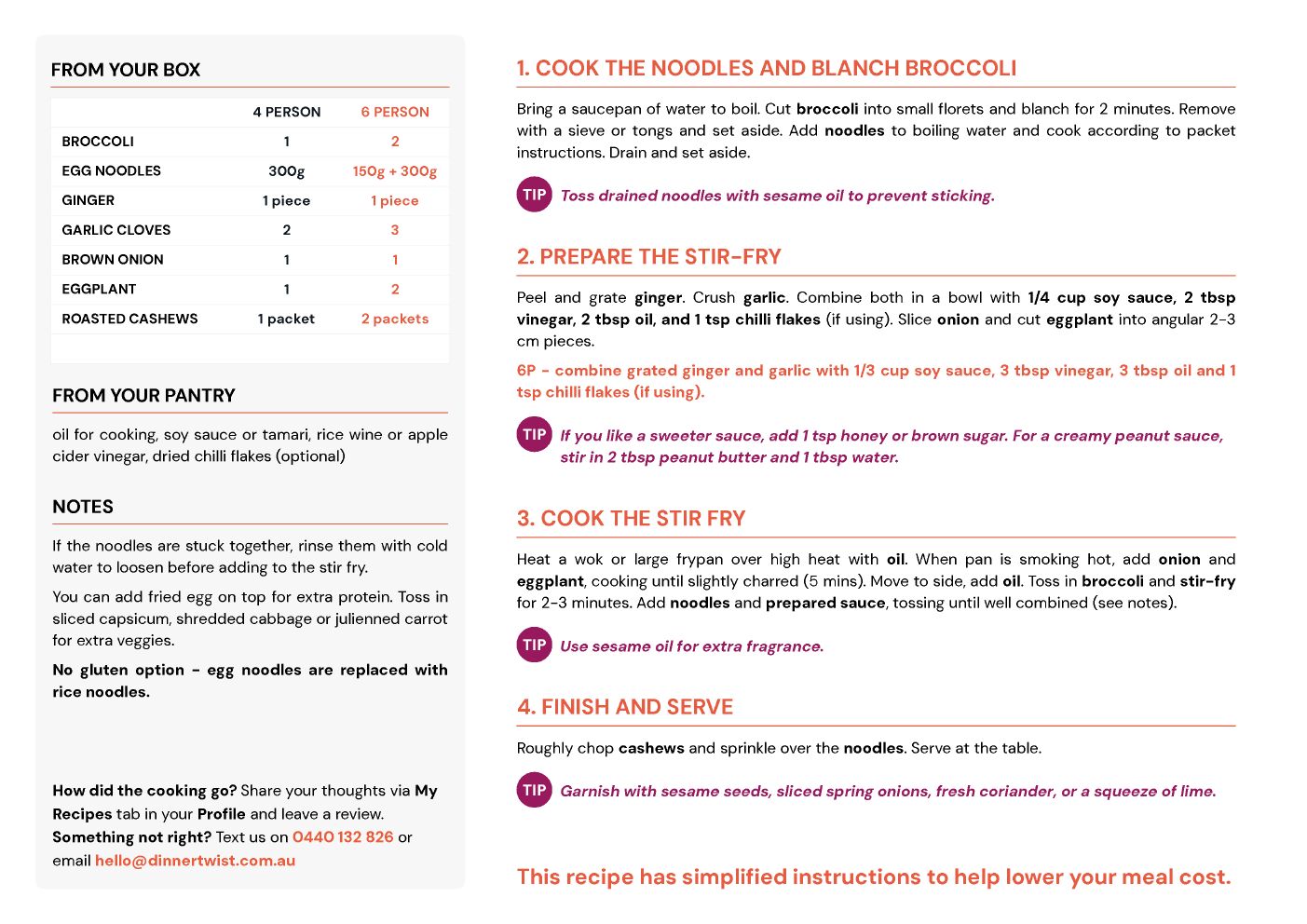 FROM YOUR BOX

|  | 4 PERSON | 6 PERSON |
|---|---|---|
| BROCCOLI | 1 | 2 |
| EGG NOODLES | 300g | 150g + 300g |
| GINGER | 1 piece | 1 piece |
| GARLIC CLOVES | 2 | 3 |
| BROWN ONION | 1 | 1 |
| EGGPLANT | 1 | 2 |
| ROASTED CASHEWS | 1 packet | 2 packets |

FROM YOUR PANTRY

oil for cooking, soy sauce or tamari, rice wine or apple cider vinegar, dried chilli flakes (optional)

NOTES

If the noodles are stuck together, rinse them with cold water to loosen before adding to the stir fry.

You can add fried egg on top for extra protein. Toss in sliced capsicum, shredded cabbage or julienned carrot for extra veggies.

No gluten option - egg noodles are replaced with rice noodles.

How did the cooking go? Share your thoughts via My Recipes tab in your Profile and leave a review. Something not right? Text us on 0440 132 826 or email hello@dinnertwist.com.au

1. COOK THE NOODLES AND BLANCH BROCCOLI

Bring a saucepan of water to boil. Cut broccoli into small florets and blanch for 2 minutes. Remove with a sieve or tongs and set aside. Add noodles to boiling water and cook according to packet instructions. Drain and set aside.

TIP Toss drained noodles with sesame oil to prevent sticking.

2. PREPARE THE STIR-FRY

Peel and grate ginger. Crush garlic. Combine both in a bowl with 1/4 cup soy sauce, 2 tbsp vinegar, 2 tbsp oil, and 1 tsp chilli flakes (if using). Slice onion and cut eggplant into angular 2-3 cm pieces.

6P - combine grated ginger and garlic with 1/3 cup soy sauce, 3 tbsp vinegar, 3 tbsp oil and 1 tsp chilli flakes (if using).

TIP If you like a sweeter sauce, add 1 tsp honey or brown sugar. For a creamy peanut sauce, stir in 2 tbsp peanut butter and 1 tbsp water.

3. COOK THE STIR FRY

Heat a wok or large frypan over high heat with oil. When pan is smoking hot, add onion and eggplant, cooking until slightly charred (5 mins). Move to side, add oil. Toss in broccoli and stir-fry for 2-3 minutes. Add noodles and prepared sauce, tossing until well combined (see notes).

TIP Use sesame oil for extra fragrance.

4. FINISH AND SERVE

Roughly chop cashews and sprinkle over the noodles. Serve at the table.

TIP Garnish with sesame seeds, sliced spring onions, fresh coriander, or a squeeze of lime.

This recipe has simplified instructions to help lower your meal cost.